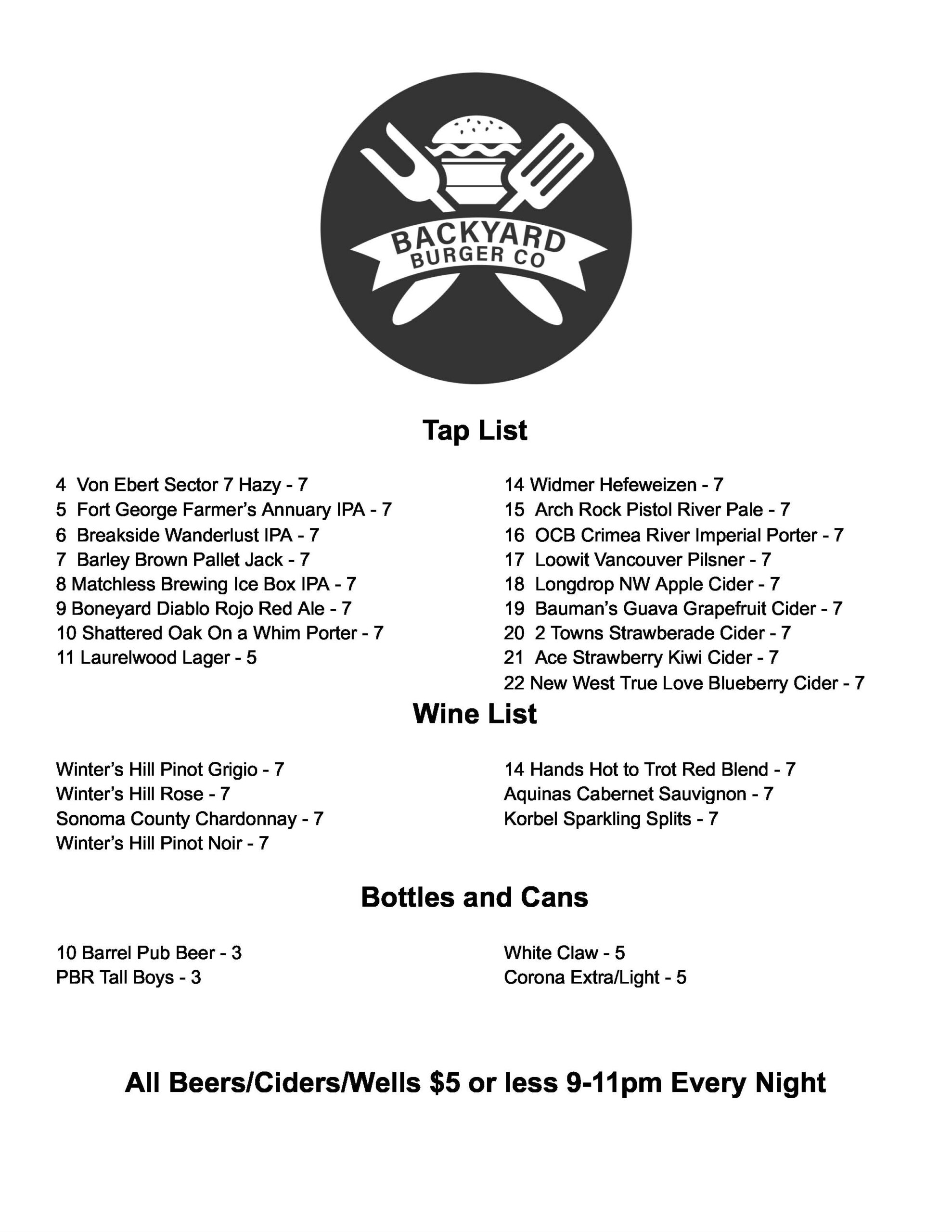 BACKYARD
BURGER CO

Tap List

4 Von Ebert Sector 7 Hazy - 7
5 Fort George Farmer's Annuary IPA - 7
6 Breakside Wanderlust IPA - 7
7 Barley Brown Pallet Jack - 7
8 Matchless Brewing Ice Box IPA - 7
9 Boneyard Diablo Rojo Red Ale - 7
10 Shattered Oak On a Whim Porter - 7
11 Laurelwood Lager - 5

14 Widmer Hefeweizen - 7
15 Arch Rock Pistol River Pale - 7
16 OCB Crimea River Imperial Porter - 7
17 Loowit Vancouver Pilsner - 7
18 Longdrop NW Apple Cider - 7
19 Bauman's Guava Grapefruit Cider - 7
20 2 Towns Strawberade Cider - 7
21 Ace Strawberry Kiwi Cider - 7
22 New West True Love Blueberry Cider - 7

Wine List

Winter's Hill Pinot Grigio - 7
Winter's Hill Rose - 7
Sonoma County Chardonnay - 7
Winter's Hill Pinot Noir - 7

14 Hands Hot to Trot Red Blend - 7
Aquinas Cabernet Sauvignon - 7
Korbel Sparkling Splits - 7

Bottles and Cans

10 Barrel Pub Beer - 3
PBR Tall Boys - 3

White Claw - 5
Corona Extra/Light - 5

All Beers/Ciders/Wells $5 or less 9-11pm Every Night